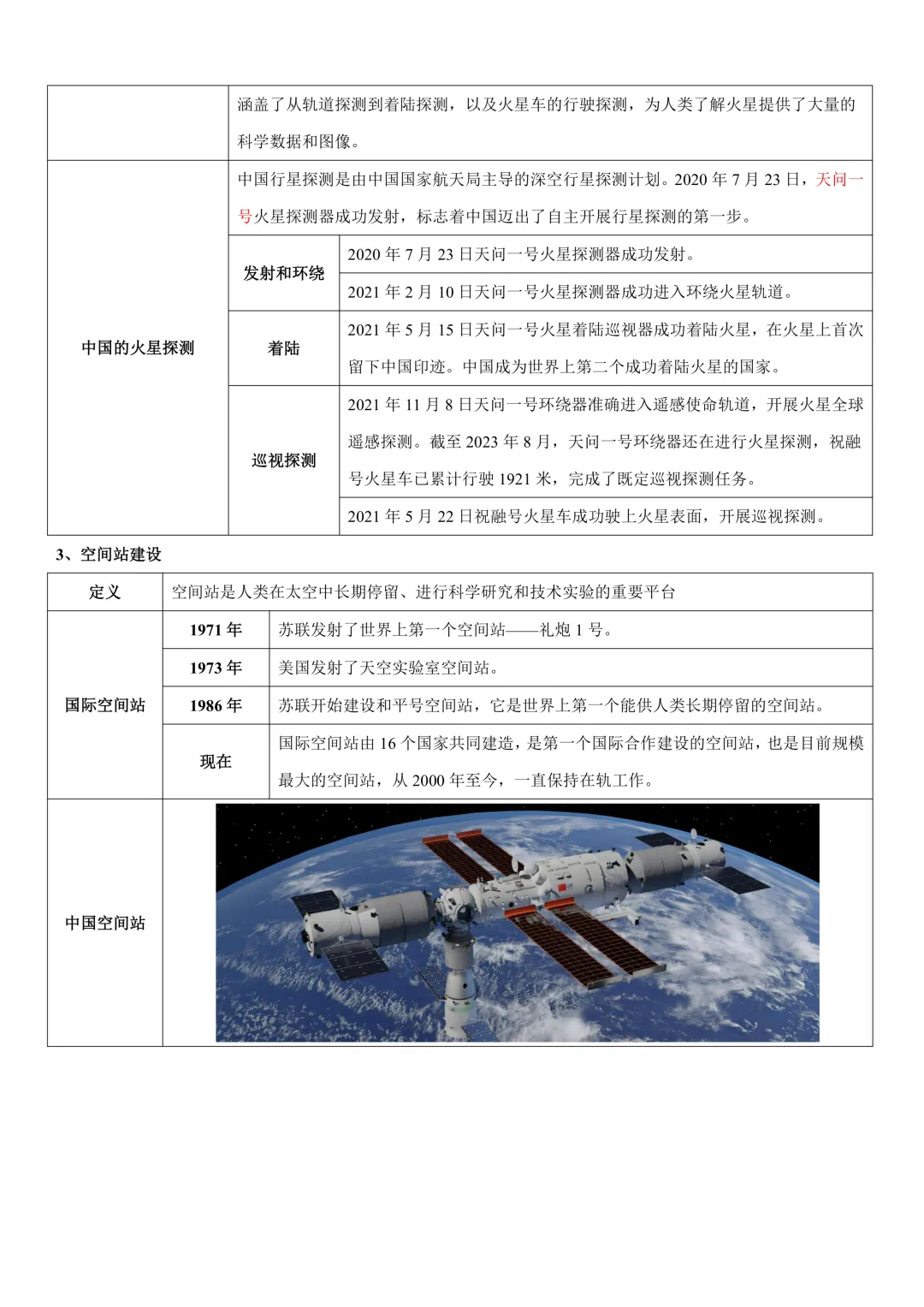 | | 涵盖了从轨道探测到着陆探测，以及火星车的行驶探测，为人类了解火星提供了大量的科学数据和图像。 | |
|---|---|---|
| 中国的火星探测 | 中国行星探测是由中国国家航天局主导的深空行星探测计划。2020 年 7 月 23 日，天问一号火星探测器成功发射，标志着中国迈出了自主开展行星探测的第一步。 | |
| | 发射和环绕 | 2020 年 7 月 23 日天问一号火星探测器成功发射。 |
| | | 2021 年 2 月 10 日天问一号火星探测器成功进入环绕火星轨道。 |
| | 着陆 | 2021 年 5 月 15 日天问一号火星着陆巡视器成功着陆火星，在火星上首次留下中国印迹。中国成为世界上第二个成功着陆火星的国家。 |
| | 巡视探测 | 2021 年 11 月 8 日天问一号环绕器准确进入遥感使命轨道，开展火星全球遥感探测。截至 2023 年 8 月，天问一号环绕器还在进行火星探测，祝融号火星车已累计行驶 1921 米，完成了既定巡视探测任务。 |
| | | 2021 年 5 月 22 日祝融号火星车成功驶上火星表面，开展巡视探测。 |

3、空间站建设

| 定义 | 空间站是人类在太空中长期停留、进行科学研究和技术实验的重要平台 | |
|---|---|---|
| 国际空间站 | 1971 年 | 苏联发射了世界上第一个空间站——礼炮 1 号。 |
| | 1973 年 | 美国发射了天空实验室空间站。 |
| | 1986 年 | 苏联开始建设和平号空间站，它是世界上第一个能供人类长期停留的空间站。 |
| | 现在 | 国际空间站由 16 个国家共同建造，是第一个国际合作建设的空间站，也是目前规模最大的空间站，从 2000 年至今，一直保持在轨工作。 |
| 中国空间站 | | |